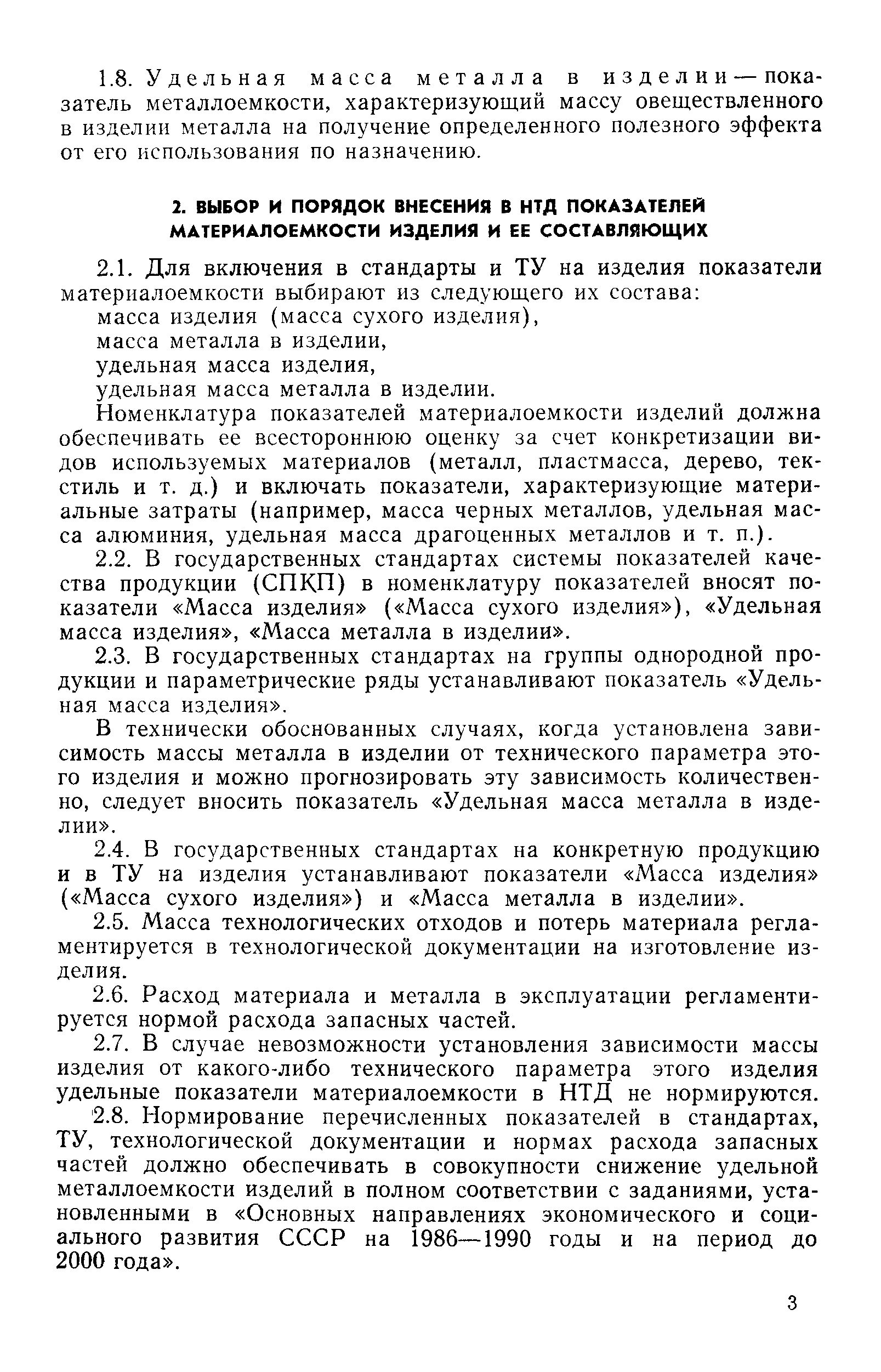 1.8. Удельная масса металла в изделии — показатель металлоемкости, характеризующий массу овеществленного в изделии металла на получение определенного полезного эффекта от его использования по назначению.

2. ВЫБОР И ПОРЯДОК ВНЕСЕНИЯ В НТД ПОКАЗАТЕЛЕЙ МАТЕРИАЛОЕМКОСТИ ИЗДЕЛИЯ И ЕЕ СОСТАВЛЯЮЩИХ

2.1. Для включения в стандарты и ТУ на изделия показатели материалоемкости выбирают из следующего их состава:
масса изделия (масса сухого изделия),
масса металла в изделии,
удельная масса изделия,
удельная масса металла в изделии.

Номенклатура показателей материалоемкости изделий должна обеспечивать ее всестороннюю оценку за счет конкретизации видов используемых материалов (металл, пластмасса, дерево, текстиль и т. д.) и включать показатели, характеризующие материальные затраты (например, масса черных металлов, удельная масса алюминия, удельная масса драгоценных металлов и т. п.).

2.2. В государственных стандартах системы показателей качества продукции (СПКП) в номенклатуру показателей вносят показатели «Масса изделия» («Масса сухого изделия»), «Удельная масса изделия», «Масса металла в изделии».

2.3. В государственных стандартах на группы однородной продукции и параметрические ряды устанавливают показатель «Удельная масса изделия».

В технически обоснованных случаях, когда установлена зависимость массы металла в изделии от технического параметра этого изделия и можно прогнозировать эту зависимость количественно, следует вносить показатель «Удельная масса металла в изделии».

2.4. В государственных стандартах на конкретную продукцию и в ТУ на изделия устанавливают показатели «Масса изделия» («Масса сухого изделия») и «Масса металла в изделии».

2.5. Масса технологических отходов и потерь материала регламентируется в технологической документации на изготовление изделия.

2.6. Расход материала и металла в эксплуатации регламентируется нормой расхода запасных частей.

2.7. В случае невозможности установления зависимости массы изделия от какого-либо технического параметра этого изделия удельные показатели материалоемкости в НТД не нормируются.

2.8. Нормирование перечисленных показателей в стандартах, ТУ, технологической документации и нормах расхода запасных частей должно обеспечивать в совокупности снижение удельной металлоемкости изделий в полном соответствии с заданиями, установленными в «Основных направлениях экономического и социального развития СССР на 1986—1990 годы и на период до 2000 года».

3